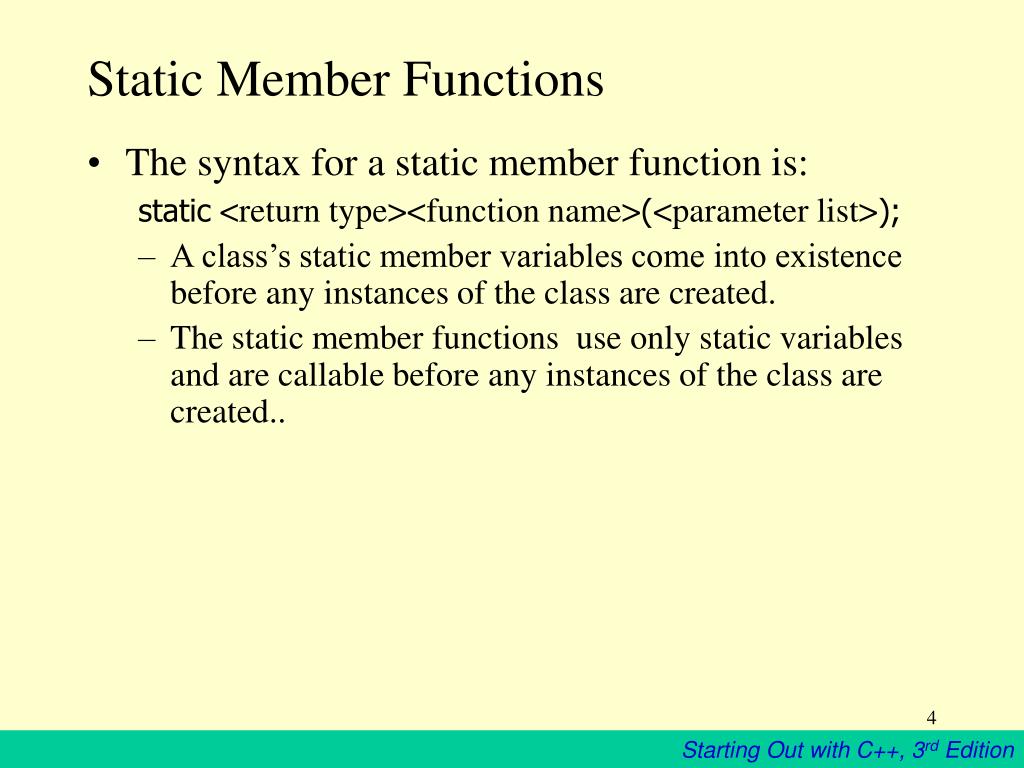 Static Member Functions

• The syntax for a static member function is:
static <return type><function name>(<parameter list>);
– A class's static member variables come into existence before any instances of the class are created.
– The static member functions use only static variables and are callable before any instances of the class are created..

4

Starting Out with C++, 3rd Edition